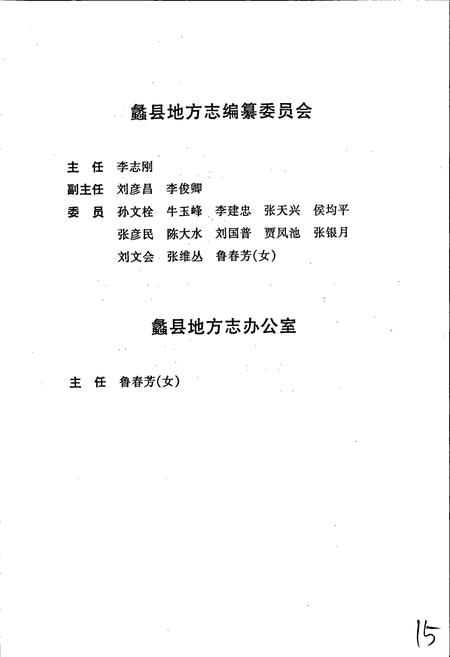 蠡县地方志编纂委员会

主　任　李志刚
副主任　刘彦昌　李俊卿
委　员　孙文栓　牛玉峰　李建忠　张天兴　侯均平
　　　　张彦民　陈大水　刘国普　贾凤池　张银月
　　　　刘文会　张维丛　鲁春芳(女)

蠡县地方志办公室

主　任　鲁春芳(女)

15